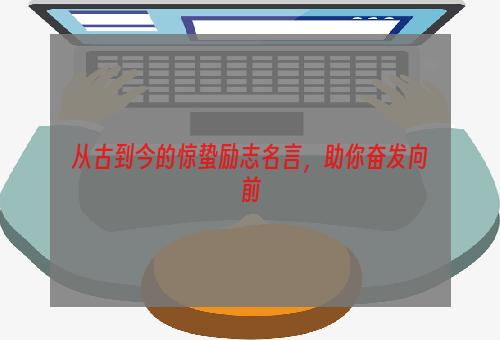 从古到今的惊蛰励志名言，助你奋发向前